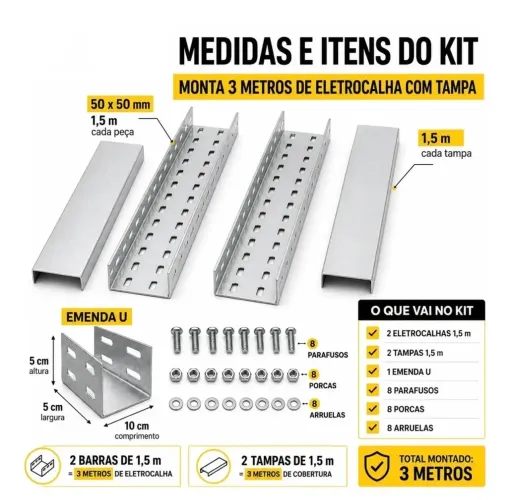 MEDIDAS E ITENS DO KIT

MONTA 3 METROS DE ELETROCALHA COM TAMPA

50 x 50 mm
1,5 m
cada peça

1,5 m
cada tampa

EMENDA U

5 cm
altura

5 cm
largura

10 cm
comprimento

8
PARAFUSOS

8
PORCAS

8
ARRUELAS

O QUE VAI NO KIT

2 ELETROCALHAS 1,5 m
2 TAMPAS 1,5 m
1 EMENDA U
8 PARAFUSOS
8 PORCAS
8 ARRUELAS

2 BARRAS DE 1,5 m
= 3 METROS DE ELETROCALHA

2 TAMPAS DE 1,5 m
= 3 METROS DE COBERTURA

TOTAL MONTADO:
3 METROS